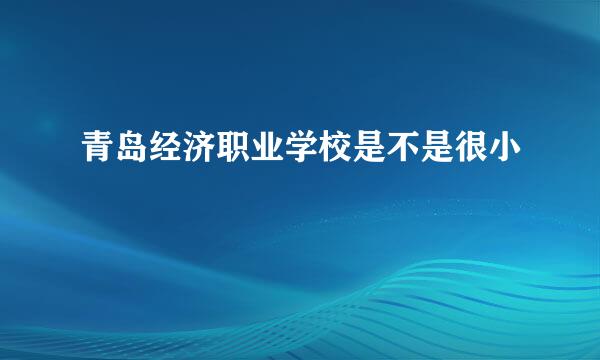 青岛经济职业学校是不是很小